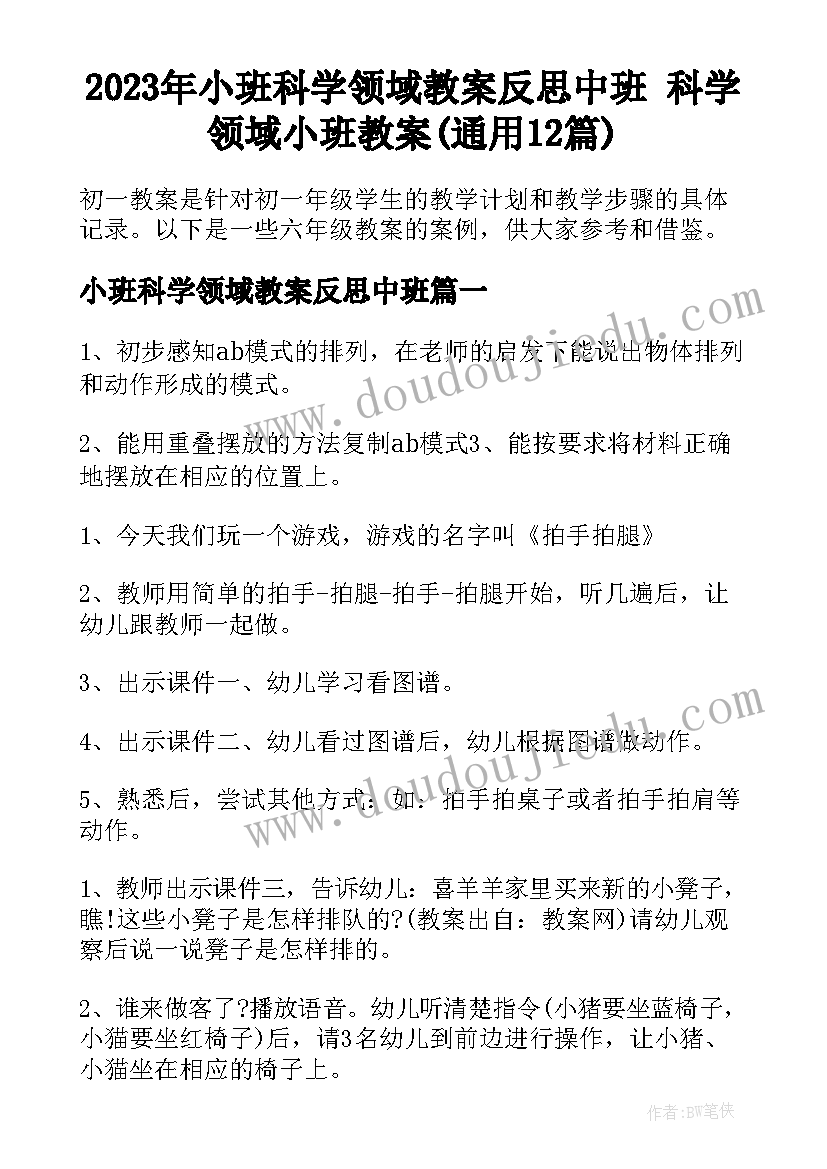 2023年小班科学领域教案反思中班 科学领域小班教案(通用12篇)

初一教案是针对初一年级学生的教学计划和教学步骤的具体记录。以下是一些六年级教案的案例，供大家参考和借鉴。

小班科学领域教案反思中班篇一

1、初步感知ab模式的排列，在老师的启发下能说出物体排列和动作形成的模式。

2、能用重叠摆放的方法复制ab模式3、能按要求将材料正确地摆放在相应的位置上。

1、今天我们玩一个游戏，游戏的名字叫《拍手拍腿》

2、教师用简单的拍手-拍腿-拍手-拍腿开始，听几遍后，让幼儿跟教师一起做。

3、出示课件一、幼儿学习看图谱。

4、出示课件二、幼儿看过图谱后，幼儿根据图谱做动作。

5、熟悉后，尝试其他方式：如：拍手拍桌子或者拍手拍肩等动作。

1、教师出示课件三，告诉幼儿：喜羊羊家里买来新的小凳子，瞧!这些小凳子是怎样排队的?(教案出自：教案网)请幼儿观察后说一说凳子是怎样排的。

2、谁来做客了?播放语音。幼儿听清楚指令(小猪要坐蓝椅子，小猫要坐红椅子)后，请3名幼儿到前边进行操作，让小猪、小猫坐在相应的椅子上。

www.doudoujiedu.com

www.doudoujiedu.com

作者：BW笔侠